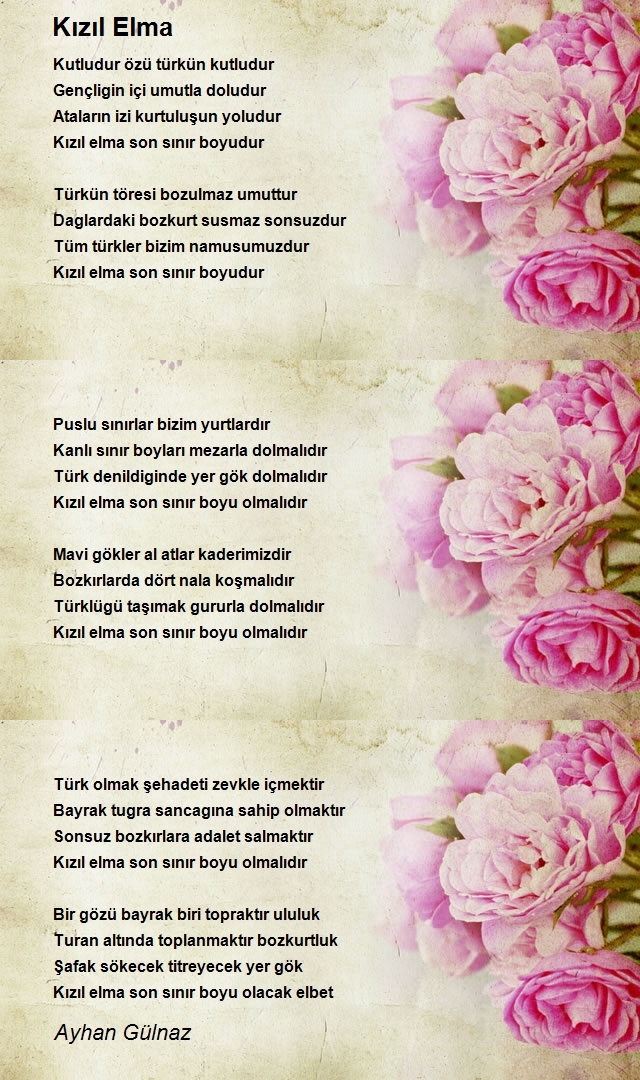 Kızıl Elma

Kutludur özü türkün kutludur
Gençligin içi umutla doludur
Ataların izi kurtuluşun yoludur
Kızıl elma son sınır boyudur

Türkün töresi bozulmaz umuttur
Daglardaki bozkurt susmaz sonsuzdur
Tüm türkler bizim namusumuzdur
Kızıl elma son sınır boyudur

Puslu sınırlar bizim yurtlardır
Kanlı sınır boyları mezarla dolmalıdır
Türk denildiginde yer gök dolmalıdır
Kızıl elma son sınır boyu olmalıdır

Mavi gökler al atlar kaderimizdir
Bozkırlarda dört nala koşmalıdır
Türklügü taşımak gururla dolmalıdır
Kızıl elma son sınır boyu olmalıdır

Türk olmak şehadeti zevkle içmektir
Bayrak tugra sancagına sahip olmaktır
Sonsuz bozkırlara adalet salmaktır
Kızıl elma son sınır boyu olmalıdır

Bir gözü bayrak biri topraktır ululuk
Turan altında toplanmaktır bozkurtluk
Şafak sökecek titreyecek yer gök
Kızıl elma son sınır boyu olacak elbet

Ayhan Gülnaz